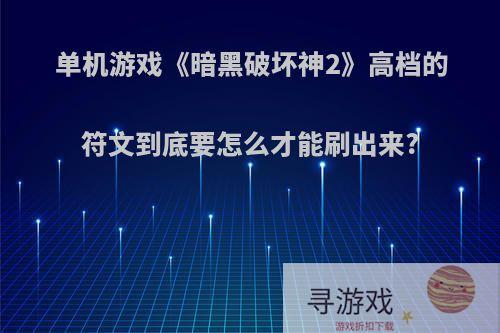 单机游戏《暗黑破坏神2》高档的符文到底要怎么才能刷出来?

寻游戏
游戏折扣下载